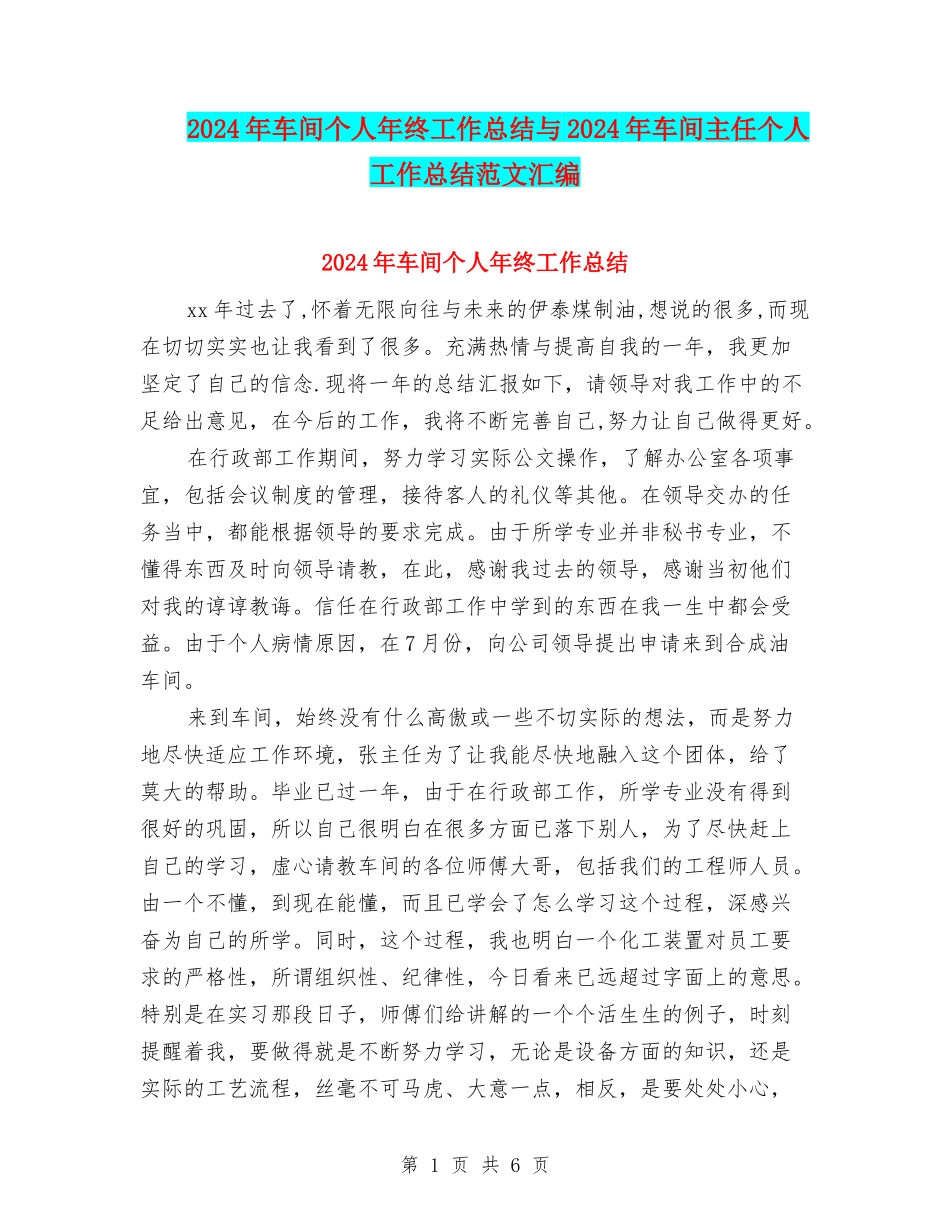 2024年车间个人年终工作总结与2024年车间主任个人工作总结范文汇编

2024年车间个人年终工作总结

xx年过去了,怀着无限向往与未来的伊泰煤制油,想说的很多,而现在切切实实也让我看到了很多。充满热情与提高自我的一年，我更加坚定了自己的信念.现将一年的总结汇报如下，请领导对我工作中的不足给出意见，在今后的工作，我将不断完善自己,努力让自己做得更好。

在行政部工作期间，努力学习实际公文操作，了解办公室各项事宜，包括会议制度的管理，接待客人的礼仪等其他。在领导交办的任务当中，都能根据领导的要求完成。由于所学专业并非秘书专业，不懂得东西及时向领导请教，在此，感谢我过去的领导，感谢当初他们对我的谆谆教诲。信任在行政部工作中学到的东西在我一生中都会受益。由于个人病情原因，在7月份，向公司领导提出申请来到合成油车间。

来到车间，始终没有什么高傲或一些不切实际的想法，而是努力地尽快适应工作环境，张主任为了让我能尽快地融入这个团体，给了莫大的帮助。毕业已过一年，由于在行政部工作，所学专业没有得到很好的巩固，所以自己很明白在很多方面已落下别人，为了尽快赶上自己的学习，虚心请教车间的各位师傅大哥，包括我们的工程师人员。由一个不懂，到现在能懂，而且已学会了怎么学习这个过程，深感兴奋为自己的所学。同时，这个过程，我也明白一个化工装置对员工要求的严格性，所谓组织性、纪律性，今日看来已远超过字面上的意思。特别是在实习那段日子，师傅们给讲解的一个个活生生的例子，时刻提醒着我，要做得就是不断努力学习，无论是设备方面的知识，还是实际的工艺流程，丝毫不可马虎、大意一点，相反，是要处处小心，

第 1 页 共 6 页